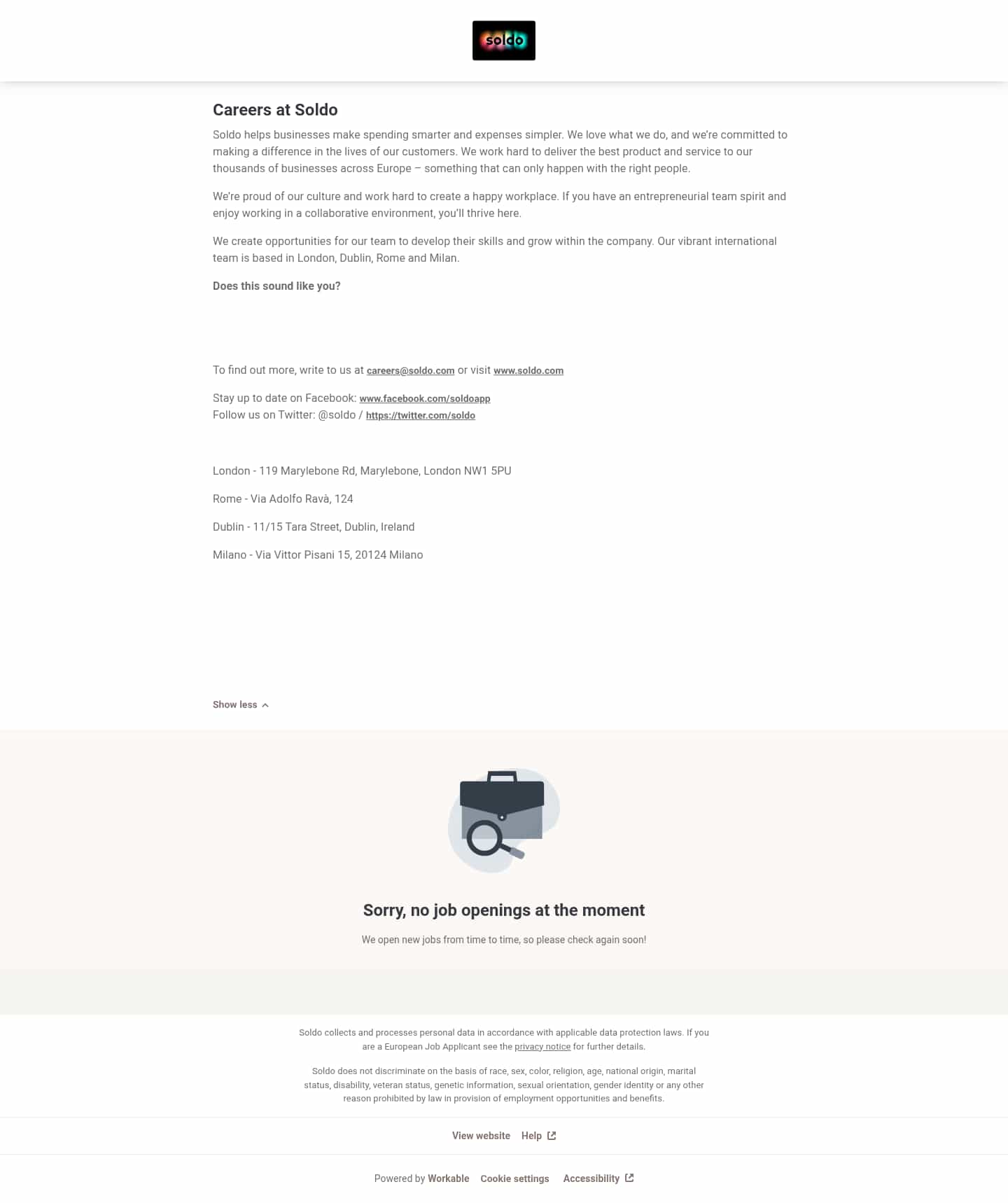 soldo

Careers at Soldo

Soldo helps businesses make spending smarter and expenses simpler. We love what we do, and we're committed to making a difference in the lives of our customers. We work hard to deliver the best product and service to our thousands of businesses across Europe – something that can only happen with the right people.

We're proud of our culture and work hard to create a happy workplace. If you have an entrepreneurial team spirit and enjoy working in a collaborative environment, you'll thrive here.

We create opportunities for our team to develop their skills and grow within the company. Our vibrant international team is based in London, Dublin, Rome and Milan.

Does this sound like you?

To find out more, write to us at careers@soldo.com or visit www.soldo.com

Stay up to date on Facebook: www.facebook.com/soldoapp
Follow us on Twitter: @soldo / https://twitter.com/soldo

London - 119 Marylebone Rd, Marylebone, London NW1 5PU

Rome - Via Adolfo Ravà, 124

Dublin - 11/15 Tara Street, Dublin, Ireland

Milano - Via Vittor Pisani 15, 20124 Milano

Show less

Sorry, no job openings at the moment

We open new jobs from time to time, so please check again soon!

Soldo collects and processes personal data in accordance with applicable data protection laws. If you are a European Job Applicant see the privacy notice for further details.

Soldo does not discriminate on the basis of race, sex, color, religion, age, national origin, marital status, disability, veteran status, genetic information, sexual orientation, gender identity or any other reason prohibited by law in provision of employment opportunities and benefits.

View website Help

Powered by Workable Cookie settings Accessibility